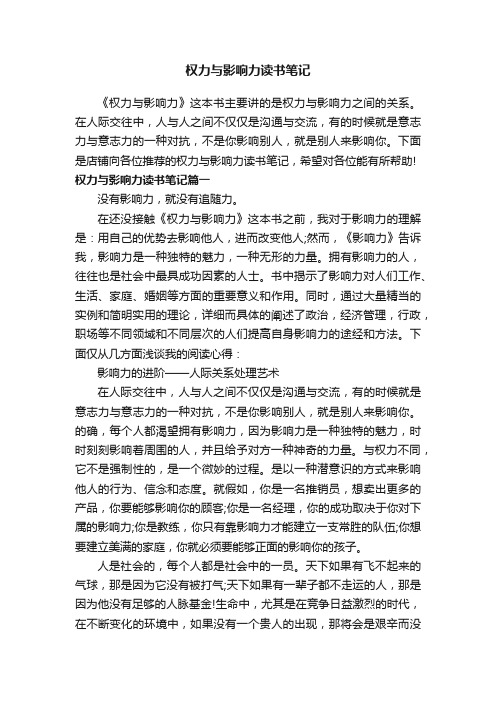 权力与影响力读书笔记

《权力与影响力》这本书主要讲的是权力与影响力之间的关系。在人际交往中，人与人之间不仅仅是沟通与交流，有的时候就是意志力与意志力的一种对抗，不是你影响别人，就是别人来影响你。下面是店铺向各位推荐的权力与影响力读书笔记，希望对各位能有所帮助!

权力与影响力读书笔记篇一

没有影响力，就没有追随力。

在还没接触《权力与影响力》这本书之前，我对于影响力的理解是：用自己的优势去影响他人，进而改变他人;然而，《影响力》告诉我，影响力是一种独特的魅力，一种无形的力量。拥有影响力的人，往往也是社会中最具成功因素的人士。书中揭示了影响力对人们工作、生活、家庭、婚姻等方面的重要意义和作用。同时，通过大量精当的实例和简明实用的理论，详细而具体的阐述了政治，经济管理，行政，职场等不同领域和不同层次的人们提高自身影响力的途经和方法。下面仅从几方面浅谈我的阅读心得：

影响力的进阶——人际关系处理艺术

在人际交往中，人与人之间不仅仅是沟通与交流，有的时候就是意志力与意志力的一种对抗，不是你影响别人，就是别人来影响你。的确，每个人都渴望拥有影响力，因为影响力是一种独特的魅力，时时刻刻影响着周围的人，并且给予对方一种神奇的力量。与权力不同，它不是强制性的，是一个微妙的过程。是以一种潜意识的方式来影响他人的行为、信念和态度。就假如，你是一名推销员，想卖出更多的产品，你要能够影响你的顾客;你是一名经理，你的成功取决于你对下属的影响力;你是教练，你只有靠影响力才能建立一支常胜的队伍;你想要建立美满的家庭，你就必须要能够正面的影响你的孩子。

人是社会的，每个人都是社会中的一员。天下如果有飞不起来的气球，那是因为它没有被打气;天下如果有一辈子都不走运的人，那是因为他没有足够的人脉基金!生命中，尤其是在竞争日益激烈的时代，在不断变化的环境中，如果没有一个贵人的出现，那将会是艰辛而没